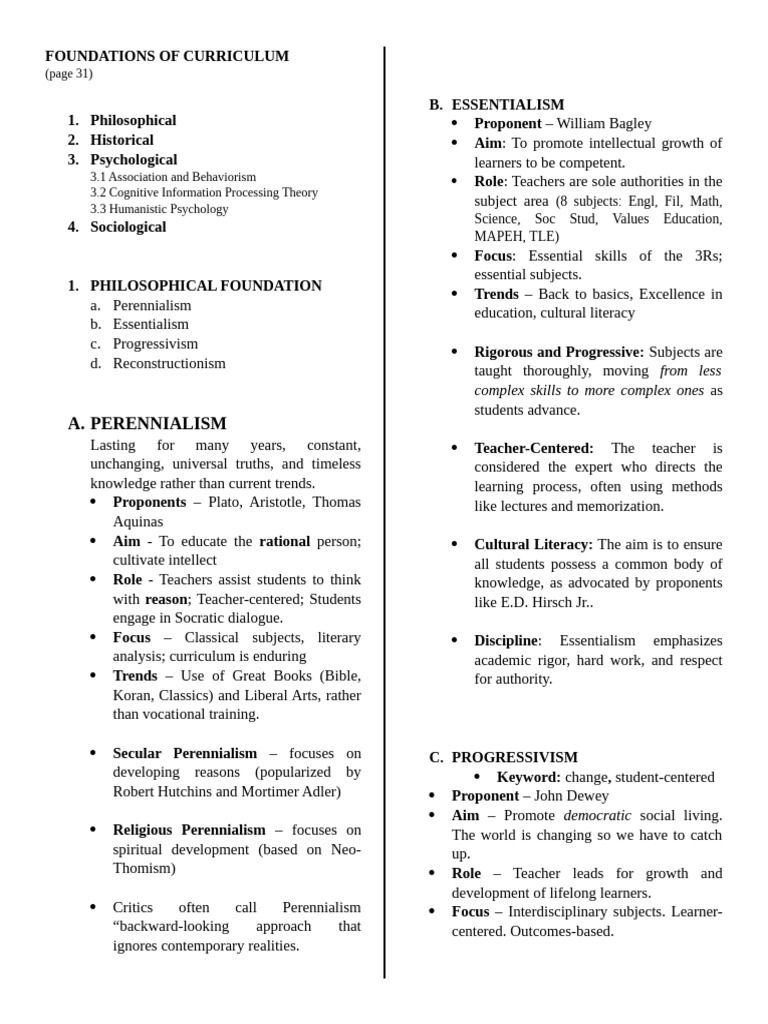 FOUNDATIONS OF CURRICULUM
(page 31)

1. Philosophical
2. Historical
3. Psychological
3.1 Association and Behaviorism
3.2 Cognitive Information Processing Theory
3.3 Humanistic Psychology
4. Sociological

1. PHILOSOPHICAL FOUNDATION
a. Perennialism
b. Essentialism
c. Progressivism
d. Reconstructionism

A. PERENNIALISM

Lasting for many years, constant, unchanging, universal truths, and timeless knowledge rather than current trends.

• Proponents – Plato, Aristotle, Thomas Aquinas
• Aim - To educate the rational person; cultivate intellect
• Role - Teachers assist students to think with reason; Teacher-centered; Students engage in Socratic dialogue.
• Focus – Classical subjects, literary analysis; curriculum is enduring
• Trends – Use of Great Books (Bible, Koran, Classics) and Liberal Arts, rather than vocational training.

• Secular Perennialism – focuses on developing reasons (popularized by Robert Hutchins and Mortimer Adler)

• Religious Perennialism – focuses on spiritual development (based on Neo-Thomism)

• Critics often call Perennialism "backward-looking approach that ignores contemporary realities.

B. ESSENTIALISM
• Proponent – William Bagley
• Aim: To promote intellectual growth of learners to be competent.
• Role: Teachers are sole authorities in the subject area (8 subjects: Engl, Fil, Math, Science, Soc Stud, Values Education, MAPEH, TLE)
• Focus: Essential skills of the 3Rs; essential subjects.
• Trends – Back to basics, Excellence in education, cultural literacy

• Rigorous and Progressive: Subjects are taught thoroughly, moving from less complex skills to more complex ones as students advance.

• Teacher-Centered: The teacher is considered the expert who directs the learning process, often using methods like lectures and memorization.

• Cultural Literacy: The aim is to ensure all students possess a common body of knowledge, as advocated by proponents like E.D. Hirsch Jr..

• Discipline: Essentialism emphasizes academic rigor, hard work, and respect for authority.

C. PROGRESSIVISM
• Keyword: change, student-centered
• Proponent – John Dewey
• Aim – Promote democratic social living. The world is changing so we have to catch up.
• Role – Teacher leads for growth and development of lifelong learners.
• Focus – Interdisciplinary subjects. Learner-centered. Outcomes-based.